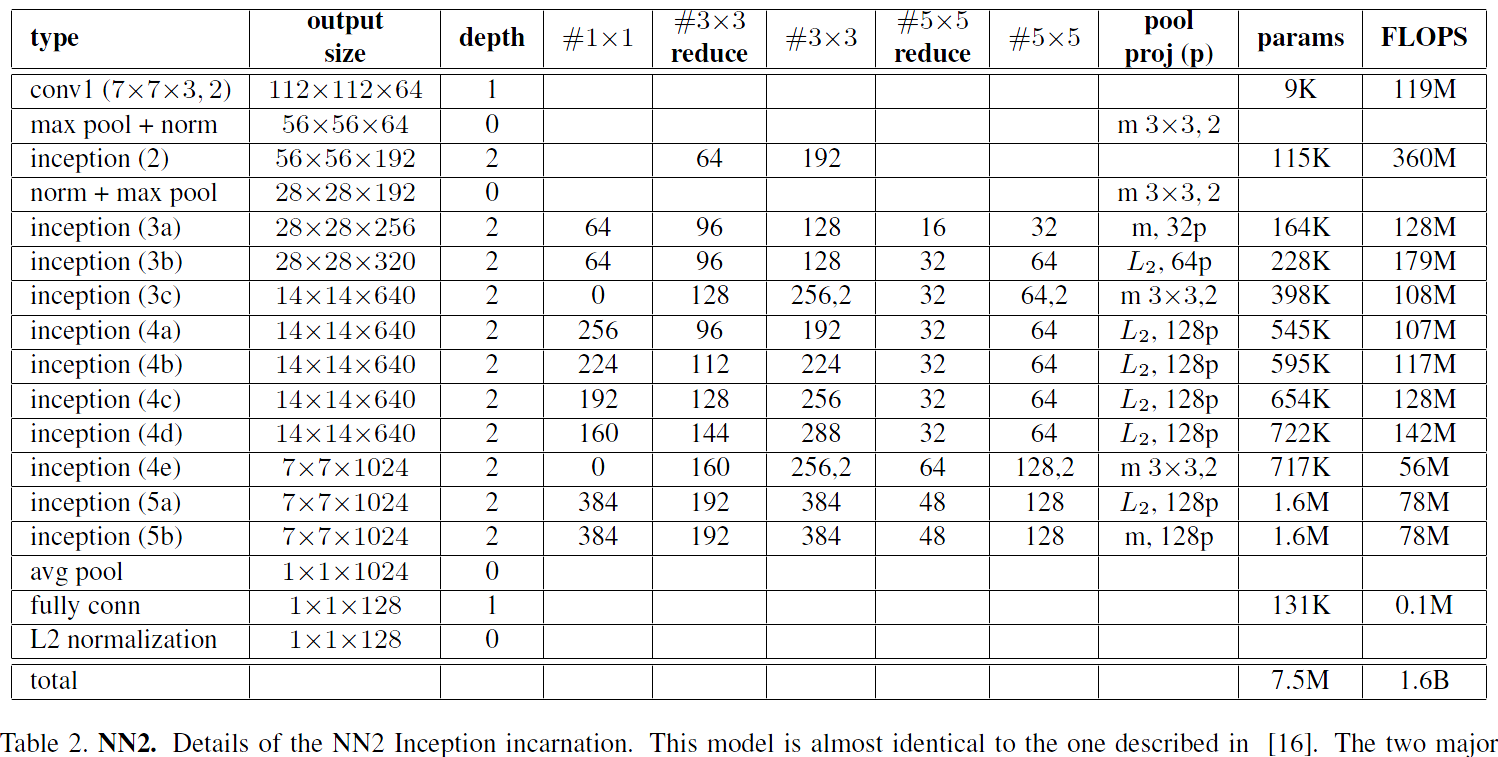 | type | output size | depth | #1×1 | #3×3 reduce | #3×3 | #5×5 reduce | #5×5 | pool proj (p) | params | FLOPS |
|---|---|---|---|---|---|---|---|---|---|---|
| conv1 (7×7×3, 2) | 112×112×64 | 1 | | | | | | | 9K | 119M |
| max pool + norm | 56×56×64 | 0 | | | | | | m 3×3, 2 | | |
| inception (2) | 56×56×192 | 2 | | 64 | 192 | | | | 115K | 360M |
| norm + max pool | 28×28×192 | 0 | | | | | | m 3×3, 2 | | |
| inception (3a) | 28×28×256 | 2 | 64 | 96 | 128 | 16 | 32 | m, 32p | 164K | 128M |
| inception (3b) | 28×28×320 | 2 | 64 | 96 | 128 | 32 | 64 | $L_2$, 64p | 228K | 179M |
| inception (3c) | 14×14×640 | 2 | 0 | 128 | 256,2 | 32 | 64,2 | m 3×3,2 | 398K | 108M |
| inception (4a) | 14×14×640 | 2 | 256 | 96 | 192 | 32 | 64 | $L_2$, 128p | 545K | 107M |
| inception (4b) | 14×14×640 | 2 | 224 | 112 | 224 | 32 | 64 | $L_2$, 128p | 595K | 117M |
| inception (4c) | 14×14×640 | 2 | 192 | 128 | 256 | 32 | 64 | $L_2$, 128p | 654K | 128M |
| inception (4d) | 14×14×640 | 2 | 160 | 144 | 288 | 32 | 64 | $L_2$, 128p | 722K | 142M |
| inception (4e) | 7×7×1024 | 2 | 0 | 160 | 256,2 | 64 | 128,2 | m 3×3,2 | 717K | 56M |
| inception (5a) | 7×7×1024 | 2 | 384 | 192 | 384 | 48 | 128 | $L_2$, 128p | 1.6M | 78M |
| inception (5b) | 7×7×1024 | 2 | 384 | 192 | 384 | 48 | 128 | m, 128p | 1.6M | 78M |
| avg pool | 1×1×1024 | 0 | | | | | | | | |
| fully conn | 1×1×128 | 1 | | | | | | | 131K | 0.1M |
| L2 normalization | 1×1×128 | 0 | | | | | | | | |
| total | | | | | | | | | 7.5M | 1.6B |

Table 2. NN2. Details of the NN2 Inception incarnation. This model is almost identical to the one described in [16]. The two major